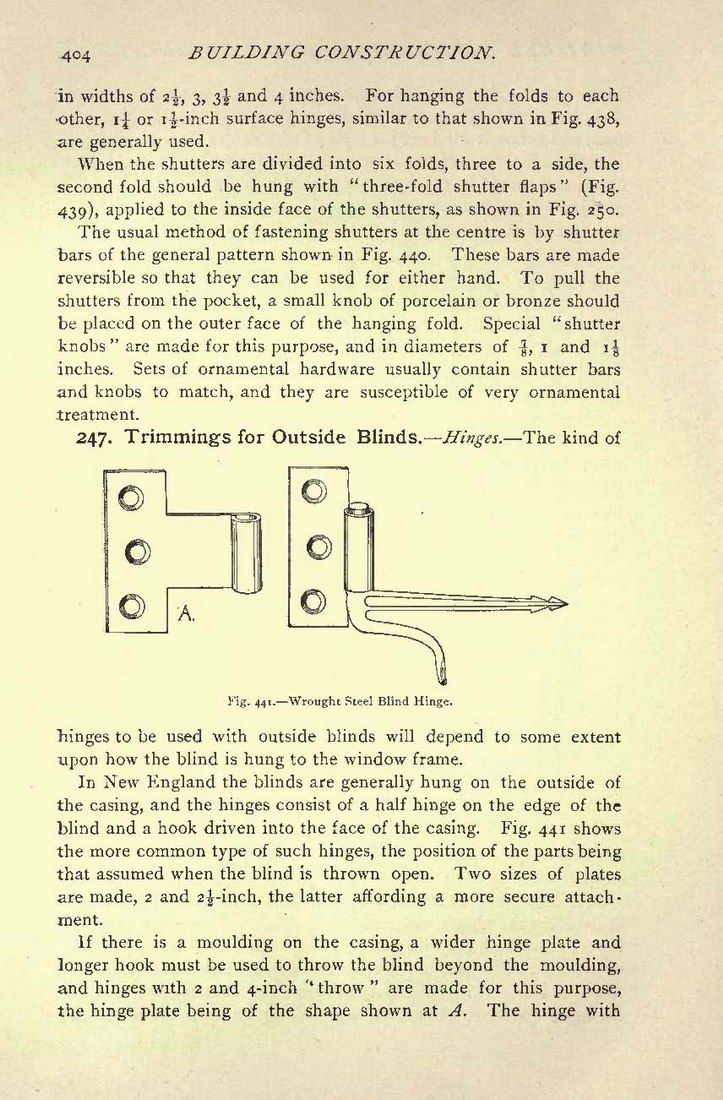 404 BUILDING CONSTRUCTION.

in widths of $2\frac{1}{2}$, 3, $3\frac{1}{2}$ and 4 inches. For hanging the folds to each other, $1\frac{1}{4}$ or $1\frac{1}{2}$-inch surface hinges, similar to that shown in Fig. 438, are generally used.

When the shutters are divided into six folds, three to a side, the second fold should be hung with "three-fold shutter flaps" (Fig. 439), applied to the inside face of the shutters, as shown in Fig. 250.

The usual method of fastening shutters at the centre is by shutter bars of the general pattern shown in Fig. 440. These bars are made reversible so that they can be used for either hand. To pull the shutters from the pocket, a small knob of porcelain or bronze should be placed on the outer face of the hanging fold. Special "shutter knobs" are made for this purpose, and in diameters of $\frac{7}{8}$, 1 and $1\frac{1}{8}$ inches. Sets of ornamental hardware usually contain shutter bars and knobs to match, and they are susceptible of very ornamental treatment.

247. Trimmings for Outside Blinds.—Hinges.—The kind of

A.

Fig. 441.—Wrought Steel Blind Hinge.

hinges to be used with outside blinds will depend to some extent upon how the blind is hung to the window frame.

In New England the blinds are generally hung on the outside of the casing, and the hinges consist of a half hinge on the edge of the blind and a hook driven into the face of the casing. Fig. 441 shows the more common type of such hinges, the position of the parts being that assumed when the blind is thrown open. Two sizes of plates are made, 2 and $2\frac{1}{2}$-inch, the latter affording a more secure attachment.

If there is a moulding on the casing, a wider hinge plate and longer hook must be used to throw the blind beyond the moulding, and hinges with 2 and 4-inch "throw" are made for this purpose, the hinge plate being of the shape shown at A. The hinge with